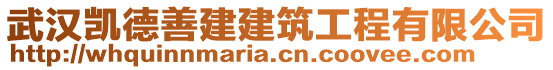 武汉凯德善建建筑工程有限公司
http://whquinnmaria.cn.coovee.com